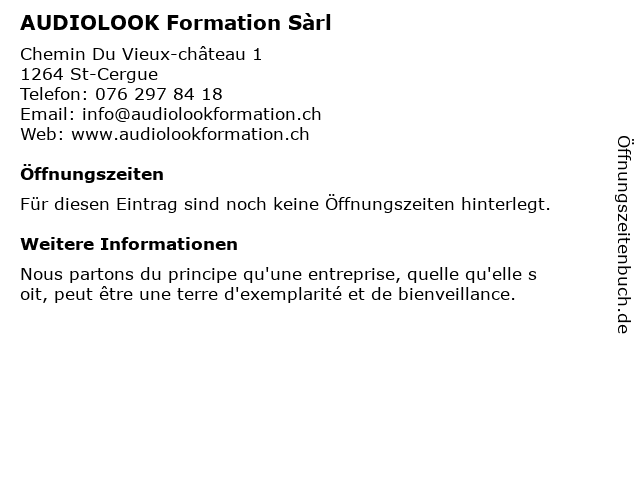 AUDIOLOOK Formation Sàrl

Chemin Du Vieux-château 1
1264 St-Cergue
Telefon: 076 297 84 18
Email: info@audiolookformation.ch
Web: www.audiolookformation.ch

Öffnungszeiten

Für diesen Eintrag sind noch keine Öffnungszeiten hinterlegt.

Weitere Informationen

Nous partons du principe qu'une entreprise, quelle qu'elle s oit, peut être une terre d'exemplarité et de bienveillance.

Öffnungszeitenbuch.de